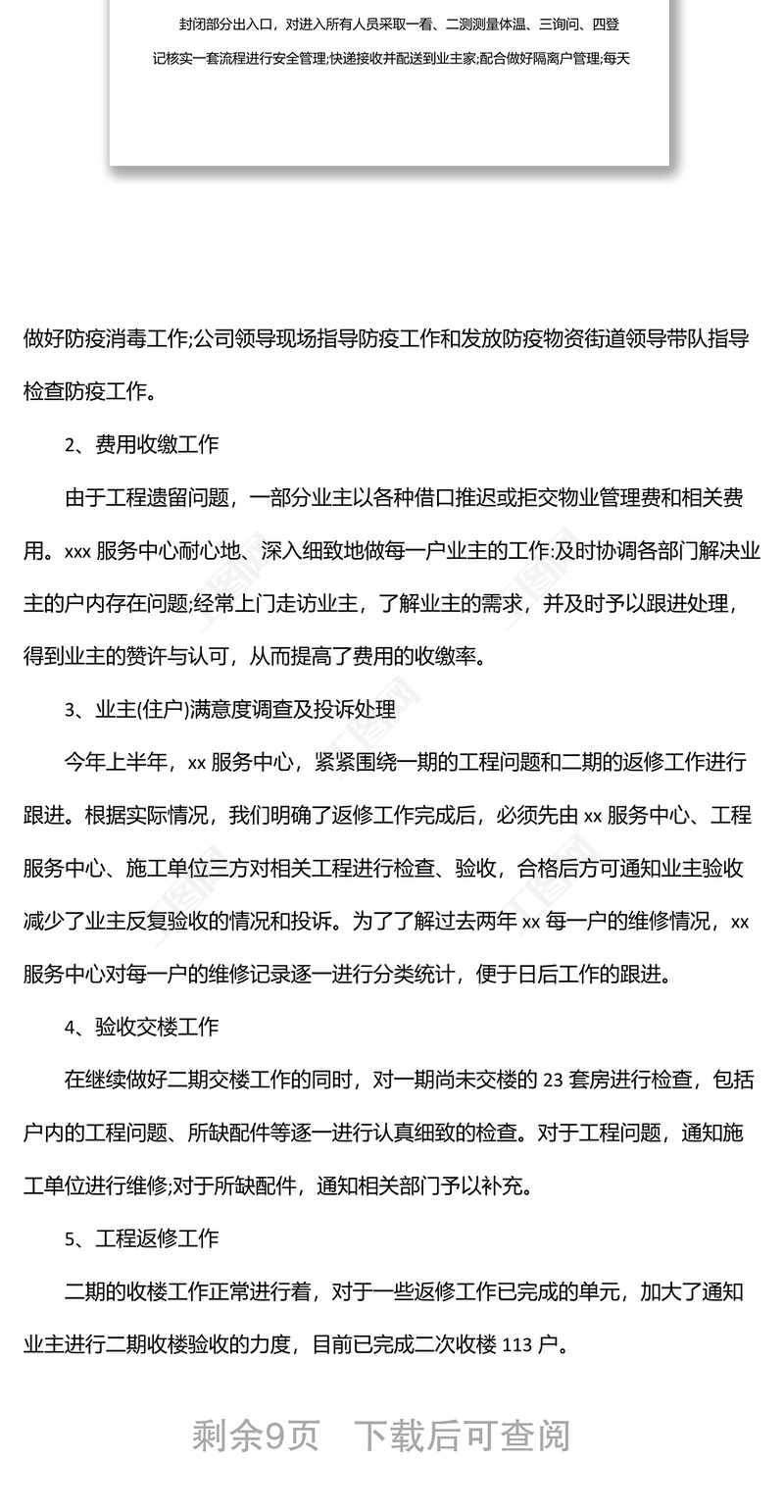 封闭部分出入口，对进入所有人员采取一看、二测测量体温、三询问、四登记核实一套流程进行安全管理;快递接收并配送到业主家;配合做好隔离户管理;每天

做好防疫消毒工作;公司领导现场指导防疫工作和发放防疫物资街道领导带队指导检查防疫工作。

2、费用收缴工作

由于工程遗留问题，一部分业主以各种借口推迟或拒交物业管理费和相关费用。xxx 服务中心耐心地、深入细致地做每一户业主的工作:及时协调各部门解决业主的户内存在问题;经常上门走访业主，了解业主的需求，并及时予以跟进处理，得到业主的赞许与认可，从而提高了费用的收缴率。

3、业主(住户)满意度调查及投诉处理

今年上半年，xx 服务中心，紧紧围绕一期的工程问题和二期的返修工作进行跟进。根据实际情况，我们明确了返修工作完成后，必须先由 xx 服务中心、工程服务中心、施工单位三方对相关工程进行检查、验收，合格后方可通知业主验收减少了业主反复验收的情况和投诉。为了了解过去两年 xx 每一户的维修情况，xx 服务中心对每一户的维修记录逐一进行分类统计，便于日后工作的跟进。

4、验收交楼工作

在继续做好二期交楼工作的同时，对一期尚未交楼的 23 套房进行检查，包括户内的工程问题、所缺配件等逐一进行认真细致的检查。对于工程问题，通知施工单位进行维修;对于所缺配件，通知相关部门予以补充。

5、工程返修工作

二期的收楼工作正常进行着，对于一些返修工作已完成的单元，加大了通知业主进行二期收楼验收的力度，目前已完成二次收楼 113 户。

剩余9页 下载后可查阅